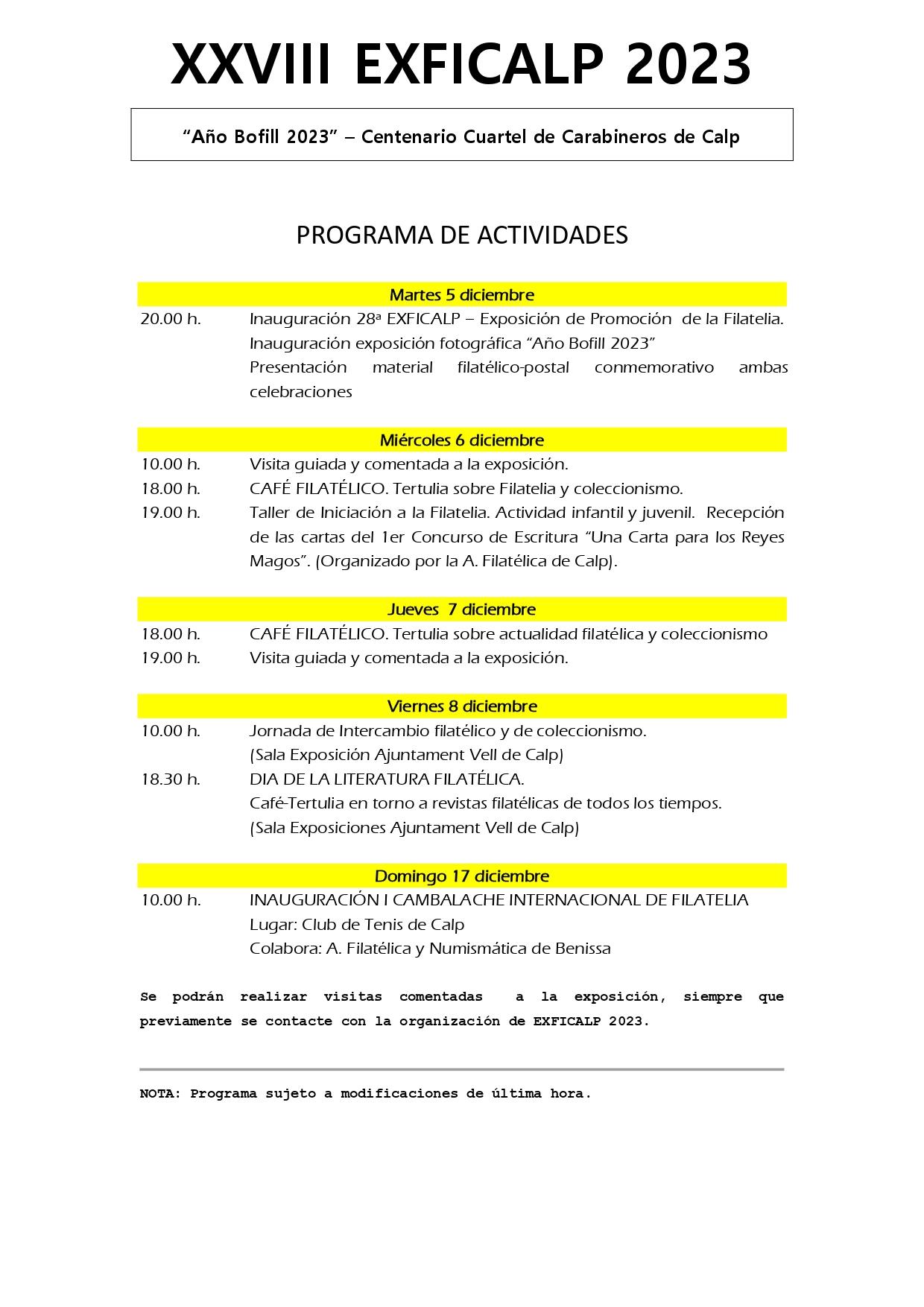 XXVIII EXFICALP 2023

"Año Bofill 2023" – Centenario Cuartel de Carabineros de Calp

PROGRAMA DE ACTIVIDADES

Martes 5 diciembre

20.00 h. Inauguración 28ª EXFICALP – Exposición de Promoción de la Filatelia.
Inauguración exposición fotográfica "Año Bofill 2023"
Presentación material filatélico-postal conmemorativo ambas celebraciones

Miércoles 6 diciembre

10.00 h. Visita guiada y comentada a la exposición.
18.00 h. CAFÉ FILATÉLICO. Tertulia sobre Filatelia y coleccionismo.
19.00 h. Taller de Iniciación a la Filatelia. Actividad infantil y juvenil. Recepción de las cartas del 1er Concurso de Escritura "Una Carta para los Reyes Magos". (Organizado por la A. Filatélica de Calp).

Jueves 7 diciembre

18.00 h. CAFÉ FILATÉLICO. Tertulia sobre actualidad filatélica y coleccionismo
19.00 h. Visita guiada y comentada a la exposición.

Viernes 8 diciembre

10.00 h. Jornada de Intercambio filatélico y de coleccionismo.
(Sala Exposición Ajuntament Vell de Calp)
18.30 h. DIA DE LA LITERATURA FILATÉLICA.
Café-Tertulia en torno a revistas filatélicas de todos los tiempos.
(Sala Exposiciones Ajuntament Vell de Calp)

Domingo 17 diciembre

10.00 h. INAUGURACIÓN I CAMBALACHE INTERNACIONAL DE FILATELIA
Lugar: Club de Tenis de Calp
Colabora: A. Filatélica y Numismática de Benissa

Se podrán realizar visitas comentadas a la exposición, siempre que previamente se contacte con la organización de EXFICALP 2023.

NOTA: Programa sujeto a modificaciones de última hora.